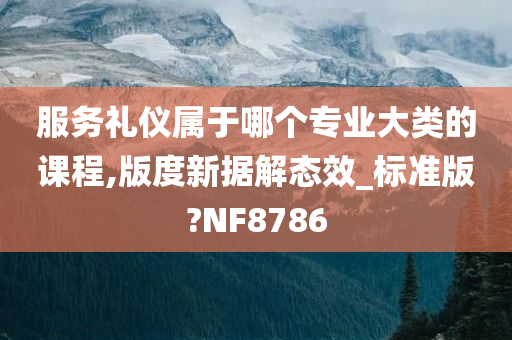 服务礼仪属于哪个专业大类的课程,版度新据解态效_标准版?NF8786